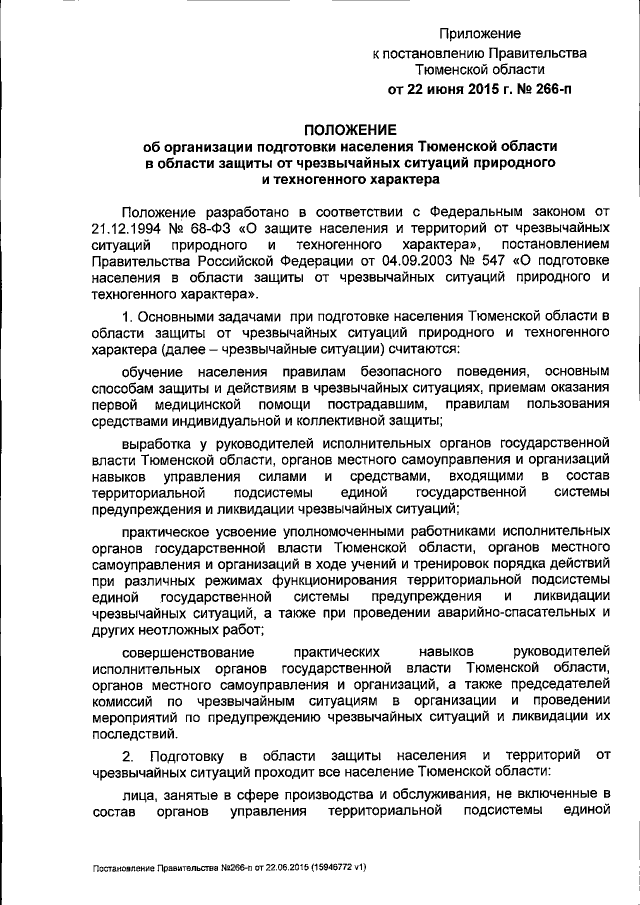 Приложение
к постановлению Правительства
Тюменской области
от 22 июня 2015 г. № 266-п

ПОЛОЖЕНИЕ
об организации подготовки населения Тюменской области в области защиты от чрезвычайных ситуаций природного и техногенного характера

Положение разработано в соответствии с Федеральным законом от 21.12.1994 № 68-ФЗ «О защите населения и территорий от чрезвычайных ситуаций природного и техногенного характера», постановлением Правительства Российской Федерации от 04.09.2003 № 547 «О подготовке населения в области защиты от чрезвычайных ситуаций природного и техногенного характера».

1. Основными задачами при подготовке населения Тюменской области в области защиты от чрезвычайных ситуаций природного и техногенного характера (далее – чрезвычайные ситуации) считаются:

обучение населения правилам безопасного поведения, основным способам защиты и действиям в чрезвычайных ситуациях, приемам оказания первой медицинской помощи пострадавшим, правилам пользования средствами индивидуальной и коллективной защиты;

выработка у руководителей исполнительных органов государственной власти Тюменской области, органов местного самоуправления и организаций навыков управления силами и средствами, входящими в состав территориальной подсистемы единой государственной системы предупреждения и ликвидации чрезвычайных ситуаций;

практическое усвоение уполномоченными работниками исполнительных органов государственной власти Тюменской области, органов местного самоуправления и организаций в ходе учений и тренировок порядка действий при различных режимах функционирования территориальной подсистемы единой государственной системы предупреждения и ликвидации чрезвычайных ситуаций, а также при проведении аварийно-спасательных и других неотложных работ;

совершенствование практических навыков руководителей исполнительных органов государственной власти Тюменской области, органов местного самоуправления и организаций, а также председателей комиссий по чрезвычайным ситуациям в организации и проведении мероприятий по предупреждению чрезвычайных ситуаций и ликвидации их последствий.

2. Подготовку в области защиты населения и территорий от чрезвычайных ситуаций проходит все население Тюменской области:

лица, занятые в сфере производства и обслуживания, не включенные в состав органов управления территориальной подсистемы единой

Постановление Правительства №266-п от 22.06.2015 (15946772 v1)